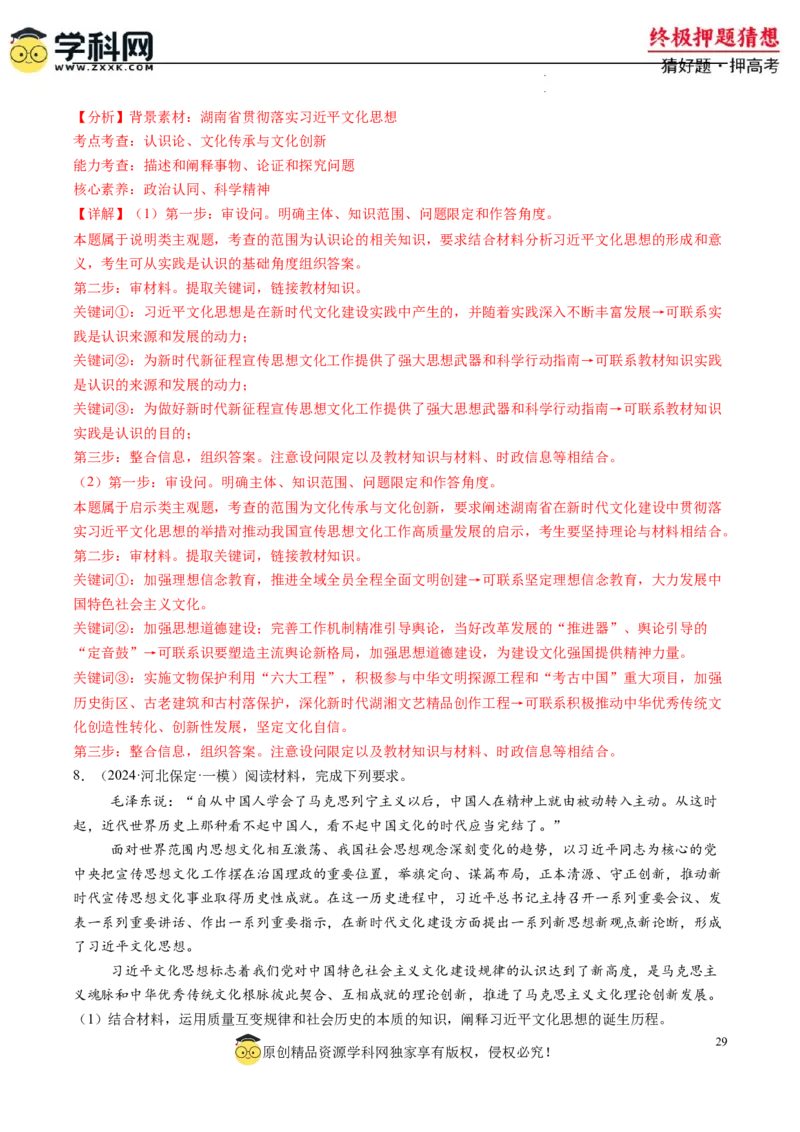 学科网
WWW.ZXXK.COM

终极押题猜想
猜好题·押高考

【分析】背景素材：湖南省贯彻落实习近平文化思想
考点考查：认识论、文化传承与文化创新
能力考查：描述和阐释事物、论证和探究问题
核心素养：政治认同、科学精神
【详解】（1）第一步：审设问。明确主体、知识范围、问题限定和作答角度。
本题属于说明类主观题，考查的范围为认识论的相关知识，要求结合材料分析习近平文化思想的形成和意义，考生可从实践是认识的基础角度组织答案。
第二步：审材料。提取关键词，链接教材知识。
关键词①：习近平文化思想是在新时代文化建设实践中产生的，并随着实践深入不断丰富发展→可联系实践是认识来源和发展的动力；
关键词②：为新时代新征程宣传思想文化工作提供了强大思想武器和科学行动指南→可联系教材知识实践是认识的来源和发展的动力；
关键词③：为做好新时代新征程宣传思想文化工作提供了强大思想武器和科学行动指南→可联系教材知识实践是认识的目的；
第三步：整合信息，组织答案。注意设问限定以及教材知识与材料、时政信息等相结合。
（2）第一步：审设问。明确主体、知识范围、问题限定和作答角度。
本题属于启示类主观题，考查的范围为文化传承与文化创新，要求阐述湖南省在新时代文化建设中贯彻落实习近平文化思想的举措对推动我国宣传思想文化工作高质量发展的启示，考生要坚持理论与材料相结合。
第二步：审材料。提取关键词，链接教材知识。
关键词①：加强理想信念教育，推进全域全员全程全面文明创建→可联系坚定理想信念教育，大力发展中国特色社会主义文化。
关键词②：加强思想道德建设：完善工作机制精准引导舆论，当好改革发展的“推进器”、舆论引导的“定音鼓”→可联系识要塑造主流舆论新格局，加强思想道德建设，为建设文化强国提供精神力量。
关键词③：实施文物保护利用“六大工程”，积极参与中华文明探源工程和“考古中国”重大项目，加强历史街区、古老建筑和古村落保护，深化新时代湖湘文艺精品创作工程→可联系积极推动中华优秀传统文化创造性转化、创新性发展，坚定文化自信。
第三步：整合信息，组织答案。注意设问限定以及教材知识与材料、时政信息等相结合。
8．（2024·河北保定·一模）阅读材料，完成下列要求。
毛泽东说：“自从中国人学会了马克思列宁主义以后，中国人在精神上就由被动转入主动。从这时起，近代世界历史上那种看不起中国人，看不起中国文化的时代应当完结了。”
面对世界范围内思想文化相互激荡、我国社会思想观念深刻变化的趋势，以习近平同志为核心的党中央把宣传思想文化工作摆在治国理政的重要位置，举旗定向、谋篇布局，正本清源、守正创新，推动新时代宣传思想文化事业取得历史性成就。在这一历史进程中，习近平总书记主持召开一系列重要会议、发表一系列重要讲话、作出一系列重要指示，在新时代文化建设方面提出一系列新思想新观点新论断，形成了习近平文化思想。
习近平文化思想标志着我们党对中国特色社会主义文化建设规律的认识达到了新高度，是马克思主义魂脉和中华优秀传统文化根脉彼此契合、互相成就的理论创新，推进了马克思主义文化理论创新发展。
（1）结合材料，运用质量互变规律和社会历史的本质的知识，阐释习近平文化思想的诞生历程。
29
原创精品资源学科网独家享有版权，侵权必究！